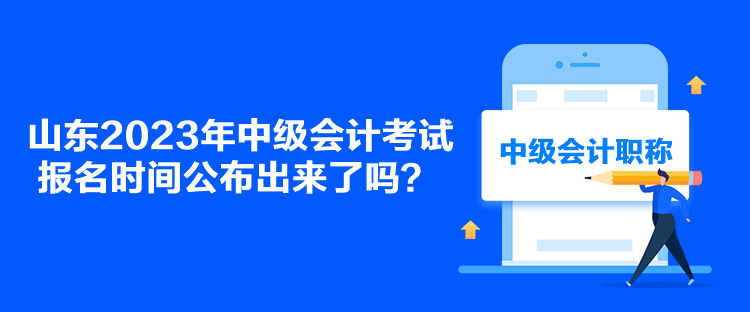 山东2023年中级会计考试报名时间公布出来了吗？

中级会计职称